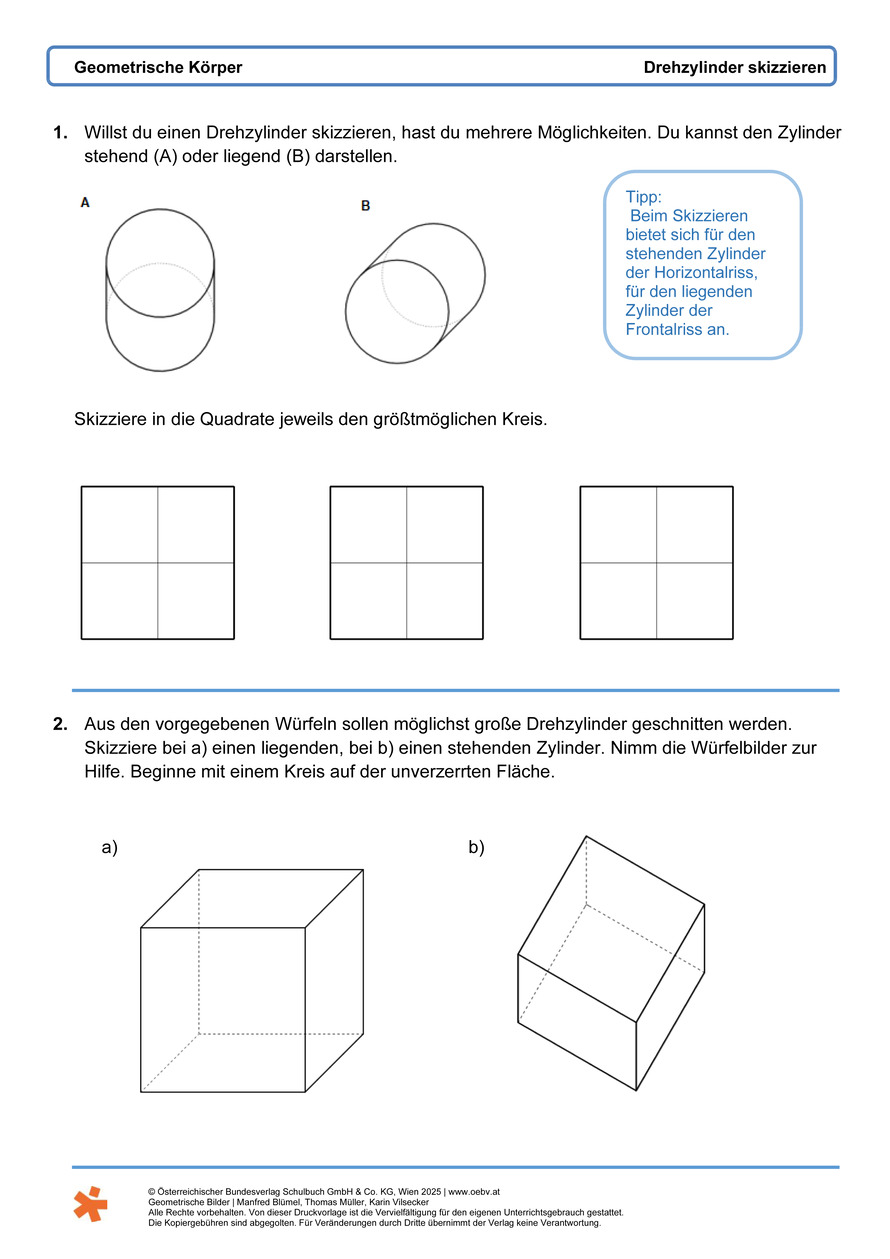 Geometrische Körper

Drehzylinder skizzieren

1. Willst du einen Drehzylinder skizzieren, hast du mehrere Möglichkeiten. Du kannst den Zylinder stehend (A) oder liegend (B) darstellen.

A

B

Tipp:
Beim Skizzieren bietet sich für den stehenden Zylinder der Horizontalriss, für den liegenden Zylinder der Frontalriss an.

Skizziere in die Quadrate jeweils den größtmöglichen Kreis.

2. Aus den vorgegebenen Würfeln sollen möglichst große Drehzylinder geschnitten werden. Skizziere bei a) einen liegenden, bei b) einen stehenden Zylinder. Nimm die Würfelbilder zur Hilfe. Beginne mit einem Kreis auf der unverzerrten Fläche.

a)

b)

© Österreichischer Bundesverlag Schulbuch GmbH & Co. KG, Wien 2025 | www.oebv.at
Geometrische Bilder | Manfred Blümel, Thomas Müller, Karin Vilsecker
Alle Rechte vorbehalten. Von dieser Druckvorlage ist die Vervielfältigung für den eigenen Unterrichtsgebrauch gestattet.
Die Kopiergebühren sind abgegolten. Für Veränderungen durch Dritte übernimmt der Verlag keine Verantwortung.